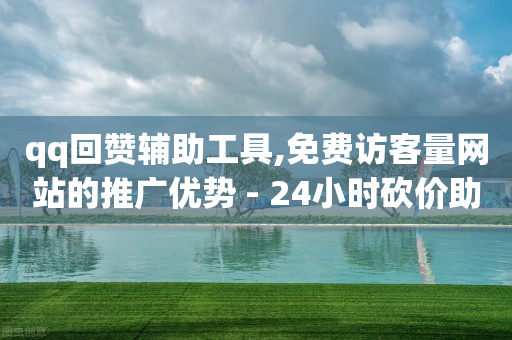 qq回赞辅助工具,免费访客量网站的推广优势 - 24小时砍价助

图虫创意